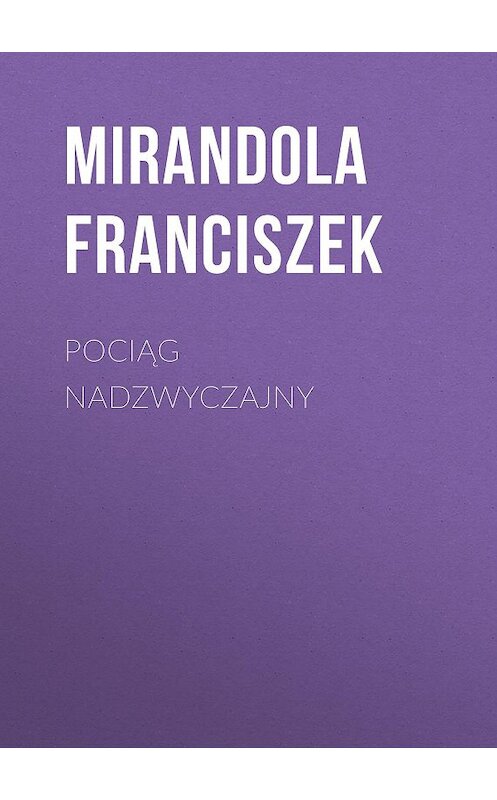 MIRANDOLA FRANCISZEK

POCIĄG NADZWYCZAJNY